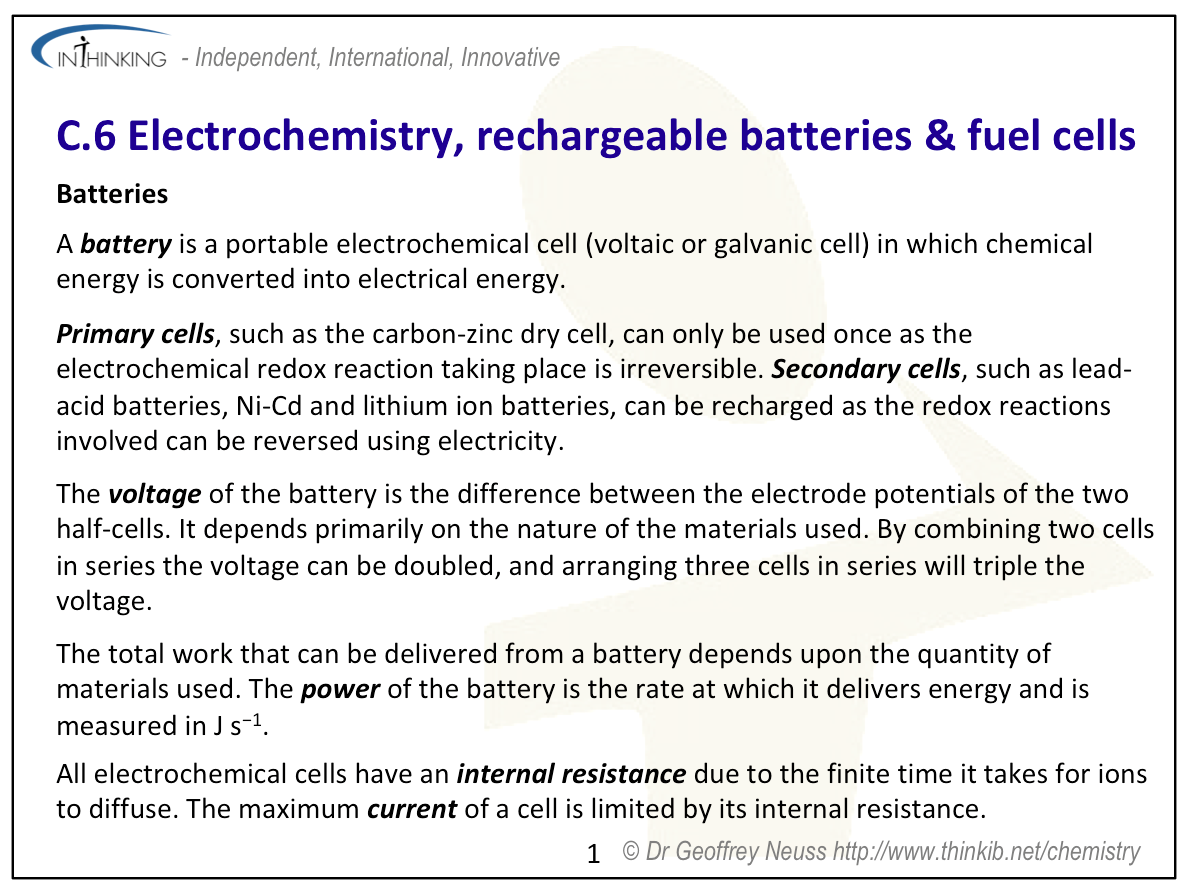 INTHINKING - Independent, International, Innovative

C.6 Electrochemistry, rechargeable batteries & fuel cells

Batteries

A battery is a portable electrochemical cell (voltaic or galvanic cell) in which chemical energy is converted into electrical energy.

Primary cells, such as the carbon-zinc dry cell, can only be used once as the electrochemical redox reaction taking place is irreversible. Secondary cells, such as lead-acid batteries, Ni-Cd and lithium ion batteries, can be recharged as the redox reactions involved can be reversed using electricity.

The voltage of the battery is the difference between the electrode potentials of the two half-cells. It depends primarily on the nature of the materials used. By combining two cells in series the voltage can be doubled, and arranging three cells in series will triple the voltage.

The total work that can be delivered from a battery depends upon the quantity of materials used. The power of the battery is the rate at which it delivers energy and is measured in J $s^{-1}$.

All electrochemical cells have an internal resistance due to the finite time it takes for ions to diffuse. The maximum current of a cell is limited by its internal resistance.

1 © Dr Geoffrey Neuss http://www.thinkib.net/chemistry